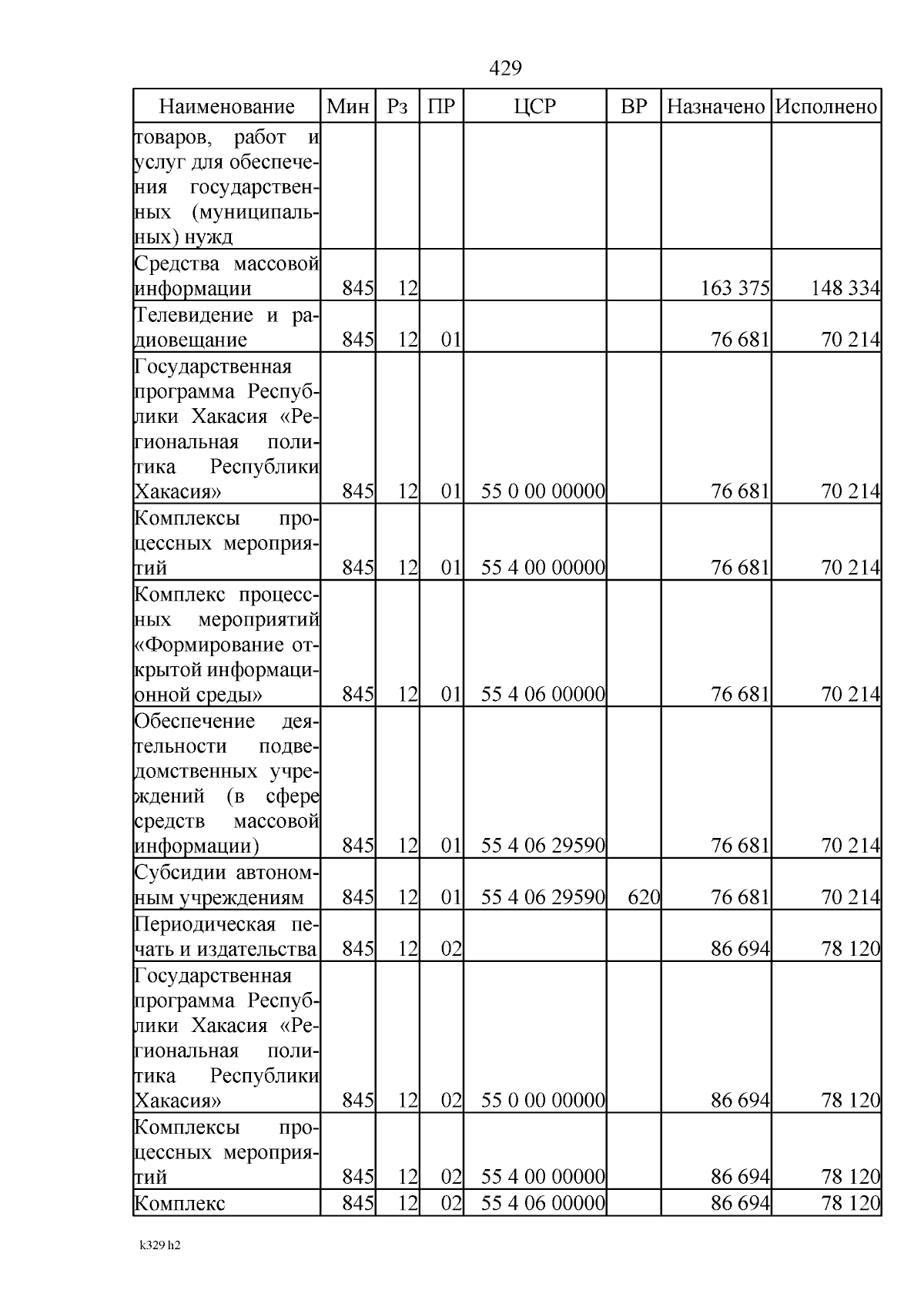 429

| Наименование | Мин | Рз | ПР | ЦСР | ВР | Назначено | Исполнено |
|---|---|---|---|---|---|---|---|
| товаров, работ и услуг для обеспечения государственных (муниципальных) нужд | | | | | | | |
| Средства массовой информации | 845 | 12 | | | | 163 375 | 148 334 |
| Телевидение и радиовещание | 845 | 12 | 01 | | | 76 681 | 70 214 |
| Государственная программа Республики Хакасия «Региональная политика Республики Хакасия» | 845 | 12 | 01 | 55 0 00 00000 | | 76 681 | 70 214 |
| Комплексы процессных мероприятий | 845 | 12 | 01 | 55 4 00 00000 | | 76 681 | 70 214 |
| Комплекс процессных мероприятий «Формирование открытой информационной среды» | 845 | 12 | 01 | 55 4 06 00000 | | 76 681 | 70 214 |
| Обеспечение деятельности подведомственных учреждений (в сфере средств массовой информации) | 845 | 12 | 01 | 55 4 06 29590 | | 76 681 | 70 214 |
| Субсидии автономным учреждениям | 845 | 12 | 01 | 55 4 06 29590 | 620 | 76 681 | 70 214 |
| Периодическая печать и издательства | 845 | 12 | 02 | | | 86 694 | 78 120 |
| Государственная программа Республики Хакасия «Региональная политика Республики Хакасия» | 845 | 12 | 02 | 55 0 00 00000 | | 86 694 | 78 120 |
| Комплексы процессных мероприятий | 845 | 12 | 02 | 55 4 00 00000 | | 86 694 | 78 120 |
| Комплекс | 845 | 12 | 02 | 55 4 06 00000 | | 86 694 | 78 120 |

k329 h2